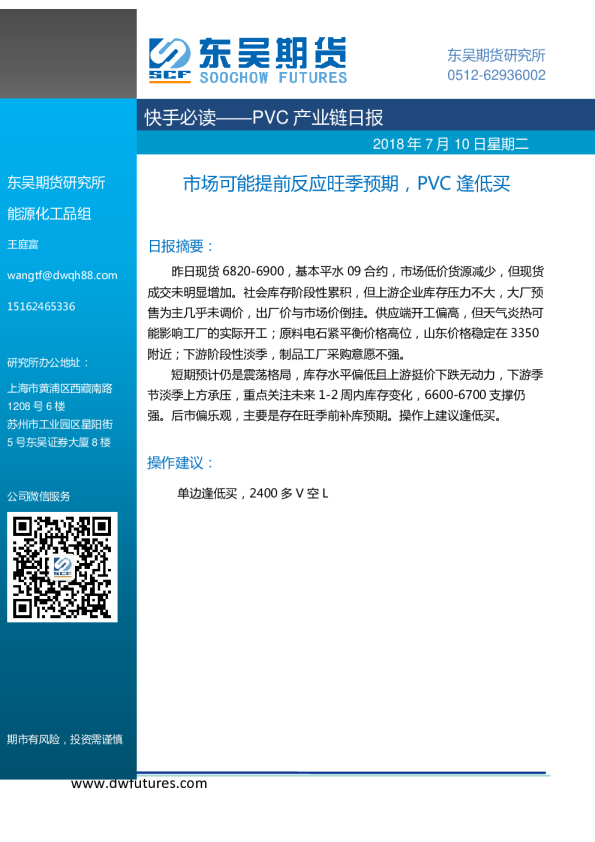 SCF 东吴期货
SOOCHOW FUTURES

东吴期货研究所
0512-62936002

快手必读——PVC 产业链日报

2018 年 7 月 10 日星期二

东吴期货研究所

能源化工品组

王庭富

wangtf@dwqh88.com

15162465336

研究所办公地址：

上海市黄浦区西藏南路 1208 号 6 楼

苏州市工业园区星阳街 5 号东吴证券大厦 8 楼

公司微信服务

期市有风险，投资需谨慎

市场可能提前反应旺季预期，PVC 逢低买

日报摘要：

昨日现货 6820-6900，基本平水 09 合约，市场低价货源减少，但现货成交未明显增加。社会库存阶段性累积，但上游企业库存压力不大，大厂预售为主几乎未调价，出厂价与市场价倒挂。供应端开工偏高，但天气炎热可能影响工厂的实际开工；原料电石紧平衡价格高位，山东价格稳定在 3350 附近；下游阶段性淡季，制品工厂采购意愿不强。

短期预计仍是震荡格局，库存水平偏低且上游挺价下跌无动力，下游季节淡季上方承压，重点关注未来 1-2 周内库存变化，6600-6700 支撑仍强。后市偏乐观，主要是存在旺季前补库预期。操作上建议逢低买。

操作建议：

单边逢低买，2400 多 V 空 L

www.dwfutures.com